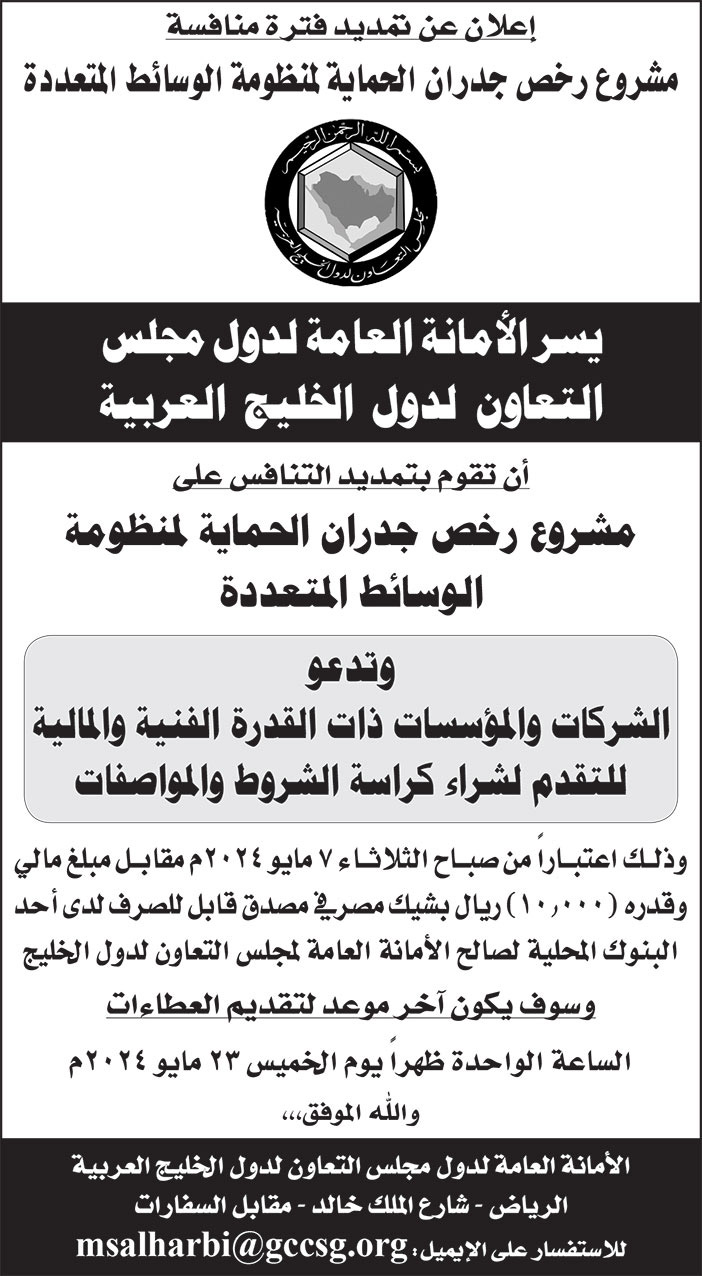 إعلان عن تمديد فترة منافسة
مشروع رخص جدران الحماية لمنظومة الوسائط المتعددة

بسم الله الرحمن الرحيم
مجلس التعاون لدول الخليج العربية

يسر الأمانة العامة لدول مجلس التعاون لدول الخليج العربية

أن تقوم بتمديد التنافس على
مشروع رخص جدران الحماية لمنظومة الوسائط المتعددة

وتدعو
الشركات والمؤسسات ذات القدرة الفنية والمالية للتقدم لشراء كراسة الشروط والمواصفات

وذلك اعتباراً من صباح الثلاثاء ٧ مايو ٢٠٢٤م مقابل مبلغ مالي وقدره (١٠,٠٠٠) ريال بشيك مصرفي مصدق قابل للصرف لدى أحد البنوك المحلية لصالح الأمانة العامة لمجلس التعاون لدول الخليج

وسوف يكون آخر موعد لتقديم العطاءات

الساعة الواحدة ظهراً يوم الخميس ٢٣ مايو ٢٠٢٤م
والله الموفق،،،

الأمانة العامة لدول مجلس التعاون لدول الخليج العربية
الرياض - شارع الملك خالد - مقابل السفارات
للاستفسار على الإيميل: msalharbi@gccsg.org